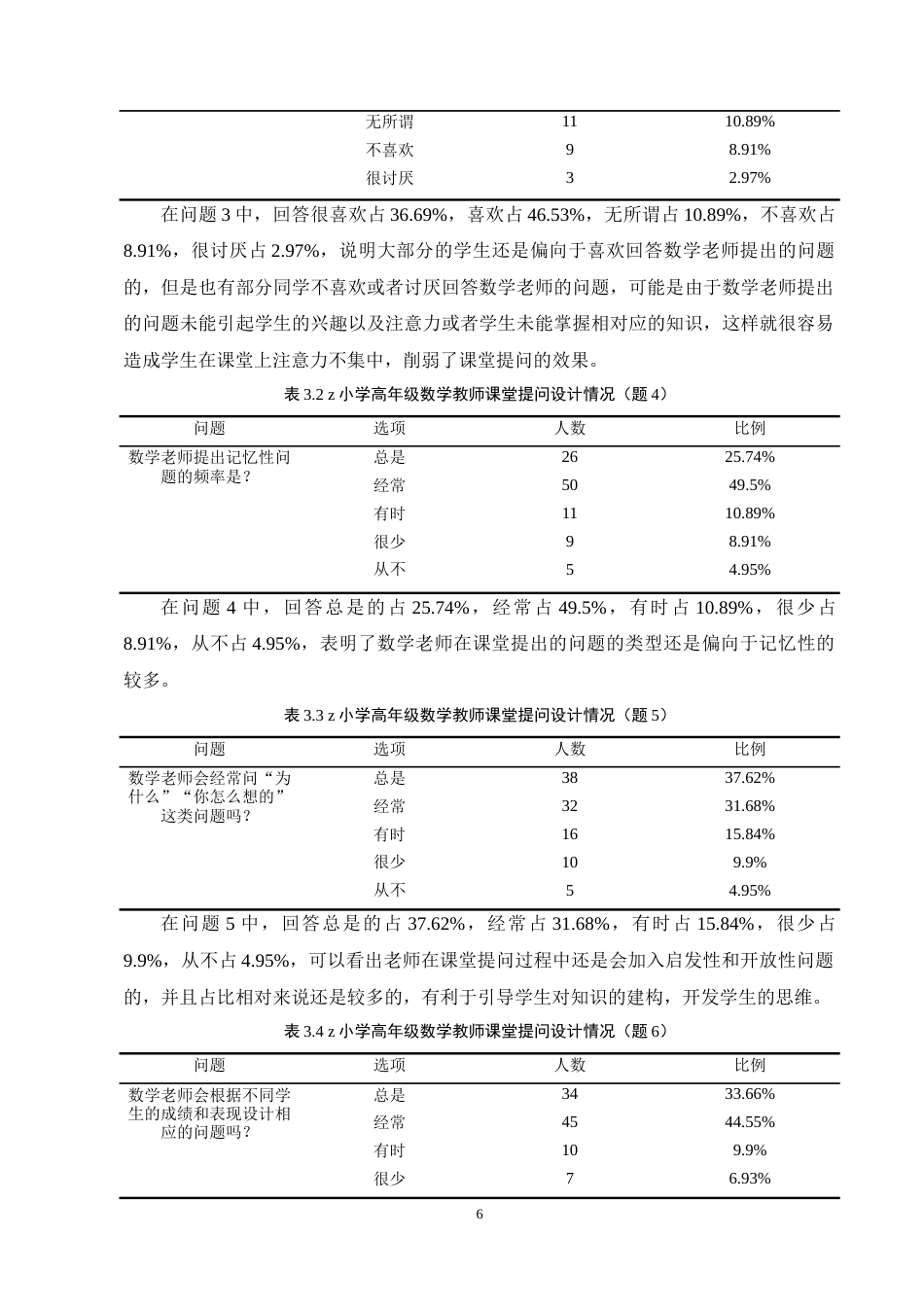 |  | 无所谓 | 11 | 10.89% |
|---|---|---|---|
|  | 不喜欢 | 9 | 8.91% |
|  | 很讨厌 | 3 | 2.97% |

在问题3中，回答很喜欢占36.69%，喜欢占46.53%，无所谓占10.89%，不喜欢占8.91%，很讨厌占2.97%，说明大部分的学生还是偏向于喜欢回答数学老师提出的问题的，但是也有部分同学不喜欢或者讨厌回答数学老师的问题，可能是由于数学老师提出的问题未能引起学生的兴趣以及注意力或者学生未能掌握相对应的知识，这样就很容易造成学生在课堂上注意力不集中，削弱了课堂提问的效果。

表3.2 z小学高年级数学教师课堂提问设计情况（题4）

| 问题 | 选项 | 人数 | 比例 |
|---|---|---|---|
| 数学老师提出记忆性问题的频率是？ | 总是 | 26 | 25.74% |
|  | 经常 | 50 | 49.5% |
|  | 有时 | 11 | 10.89% |
|  | 很少 | 9 | 8.91% |
|  | 从不 | 5 | 4.95% |

在问题4中，回答总是的占25.74%，经常占49.5%，有时占10.89%，很少占8.91%，从不占4.95%，表明了数学老师在课堂提出的问题的类型还是偏向于记忆性的较多。

表3.3 z小学高年级数学教师课堂提问设计情况（题5）

| 问题 | 选项 | 人数 | 比例 |
|---|---|---|---|
| 数学老师会经常问“为什么”“你怎么想的”这类问题吗？ | 总是 | 38 | 37.62% |
|  | 经常 | 32 | 31.68% |
|  | 有时 | 16 | 15.84% |
|  | 很少 | 10 | 9.9% |
|  | 从不 | 5 | 4.95% |

在问题5中，回答总是的占37.62%，经常占31.68%，有时占15.84%，很少占9.9%，从不占4.95%，可以看出老师在课堂提问过程中还是会加入启发性和开放性问题的，并且占比相对来说还是较多的，有利于引导学生对知识的建构，开发学生的思维。

表3.4 z小学高年级数学教师课堂提问设计情况（题6）

| 问题 | 选项 | 人数 | 比例 |
|---|---|---|---|
| 数学老师会根据不同学生的成绩和表现设计相应的问题吗？ | 总是 | 34 | 33.66% |
|  | 经常 | 45 | 44.55% |
|  | 有时 | 10 | 9.9% |
|  | 很少 | 7 | 6.93% |

6